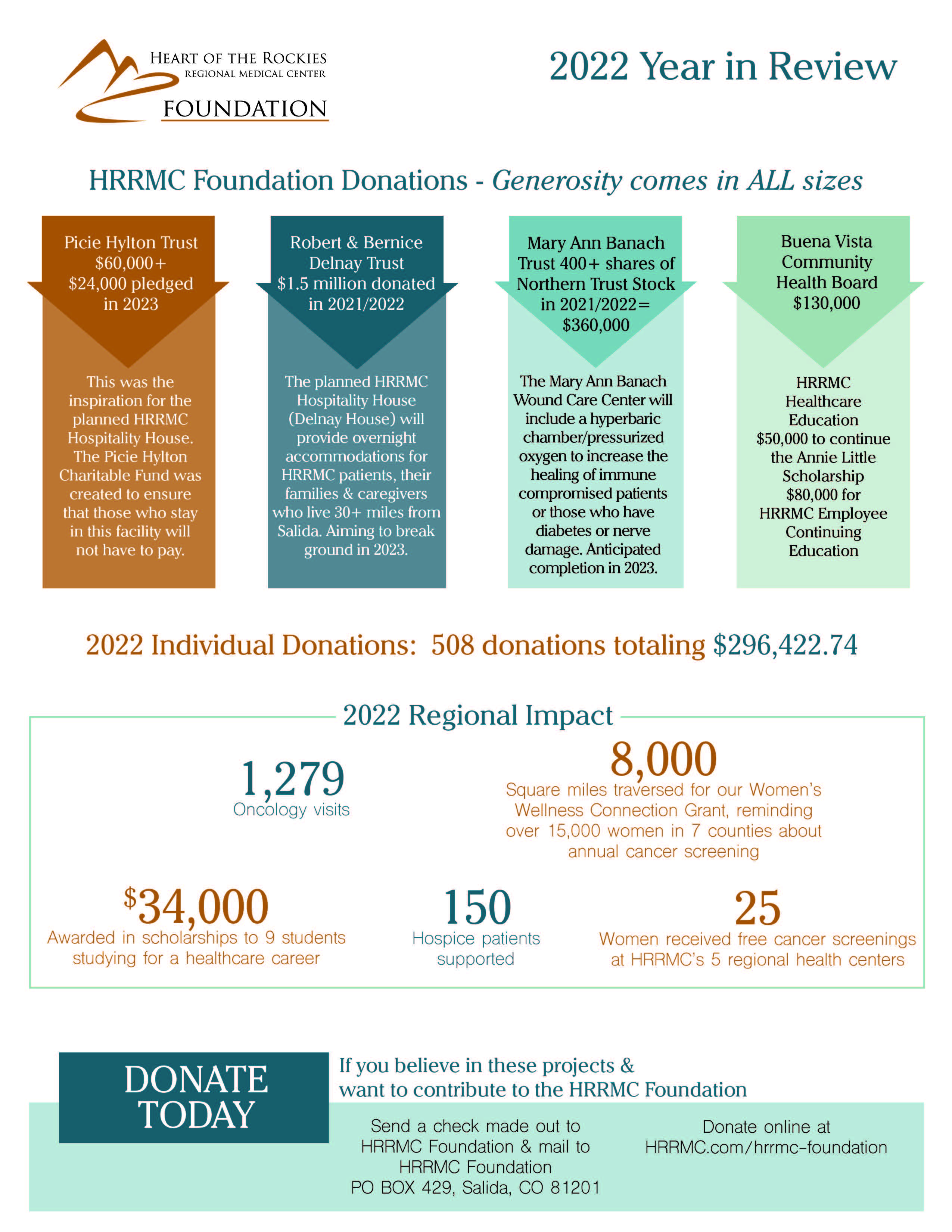 HEART OF THE ROCKIES
REGIONAL MEDICAL CENTER
FOUNDATION

2022 Year in Review

HRRMC Foundation Donations - Generosity comes in ALL sizes

Picie Hylton Trust $60,000+ $24,000 pledged in 2023

This was the inspiration for the planned HRRMC Hospitality House. The Picie Hylton Charitable Fund was created to ensure that those who stay in this facility will not have to pay.

Robert & Bernice Delnay Trust $1.5 million donated in 2021/2022

The planned HRRMC Hospitality House (Delnay House) will provide overnight accommodations for HRRMC patients, their families & caregivers who live 30+ miles from Salida. Aiming to break ground in 2023.

Mary Ann Banach Trust 400+ shares of Northern Trust Stock in 2021/2022= $360,000

The Mary Ann Banach Wound Care Center will include a hyperbaric chamber/pressurized oxygen to increase the healing of immune compromised patients or those who have diabetes or nerve damage. Anticipated completion in 2023.

Buena Vista Community Health Board $130,000

HRRMC Healthcare Education $50,000 to continue the Annie Little Scholarship $80,000 for HRRMC Employee Continuing Education

2022 Individual Donations: 508 donations totaling $296,422.74

2022 Regional Impact

1,279
Oncology visits

8,000
Square miles traversed for our Women's Wellness Connection Grant, reminding over 15,000 women in 7 counties about annual cancer screening

$34,000
Awarded in scholarships to 9 students studying for a healthcare career

150
Hospice patients supported

25
Women received free cancer screenings at HRRMC's 5 regional health centers

DONATE TODAY

If you believe in these projects & want to contribute to the HRRMC Foundation

Send a check made out to HRRMC Foundation & mail to HRRMC Foundation PO BOX 429, Salida, CO 81201

Donate online at HRRMC.com/hrrmc-foundation